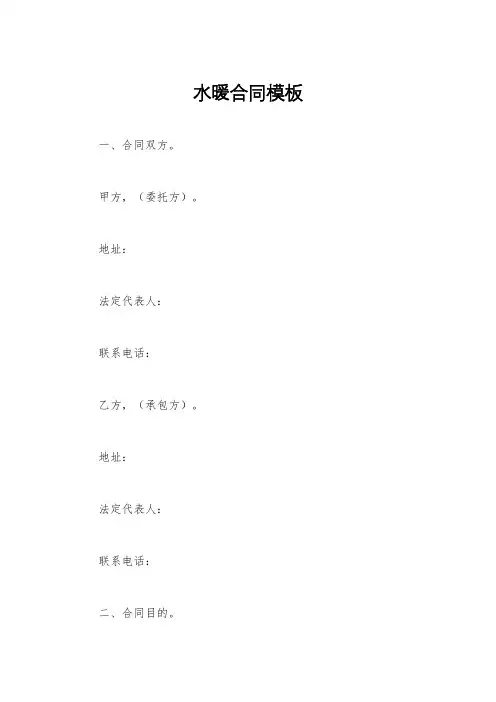 水暖合同模板

一、合同双方。

甲方，（委托方）。

地址：

法定代表人：

联系电话：

乙方，（承包方）。

地址：

法定代表人：

联系电话：

二、合同目的。